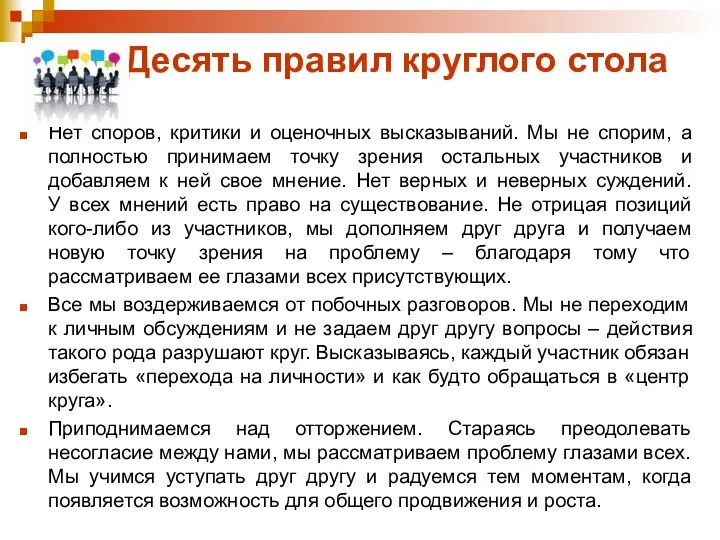 Десять правил круглого стола

Нет споров, критики и оценочных высказываний. Мы не спорим, а полностью принимаем точку зрения остальных участников и добавляем к ней свое мнение. Нет верных и неверных суждений. У всех мнений есть право на существование. Не отрицая позиций кого-либо из участников, мы дополняем друг друга и получаем новую точку зрения на проблему – благодаря тому что рассматриваем ее глазами всех присутствующих.

Все мы воздерживаемся от побочных разговоров. Мы не переходим к личным обсуждениям и не задаем друг другу вопросы – действия такого рода разрушают круг. Высказываясь, каждый участник обязан избегать «перехода на личности» и как будто обращаться в «центр круга».

Приподнимаемся над отторжением. Стараясь преодолевать несогласие между нами, мы рассматриваем проблему глазами всех. Мы учимся уступать друг другу и радуемся тем моментам, когда появляется возможность для общего продвижения и роста.